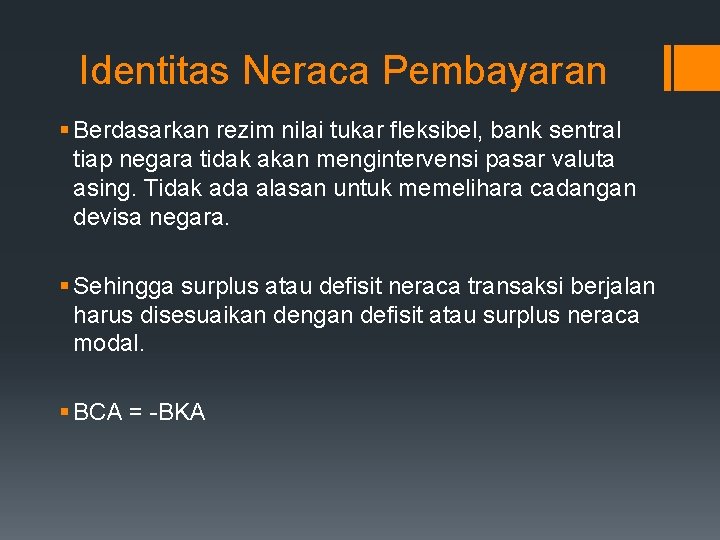 Identitas Neraca Pembayaran

• Berdasarkan rezim nilai tukar fleksibel, bank sentral tiap negara tidak akan mengintervensi pasar valuta asing. Tidak ada alasan untuk memelihara cadangan devisa negara.

• Sehingga surplus atau defisit neraca transaksi berjalan harus disesuaikan dengan defisit atau surplus neraca modal.

• BCA = -BKA